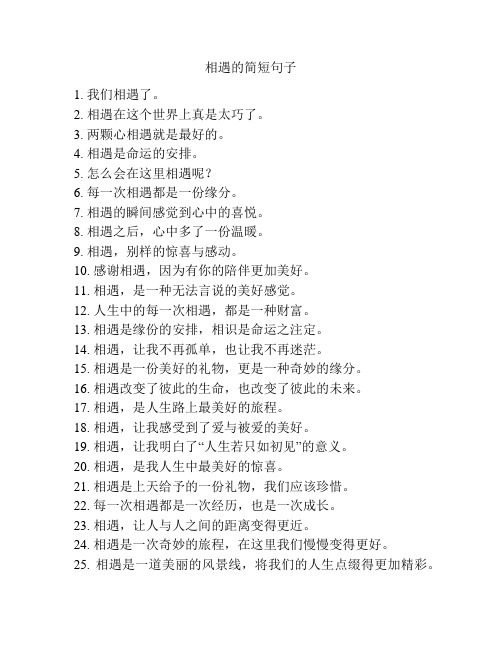 相遇的简短句子

1. 我们相遇了。
2. 相遇在这个世界上真是太巧了。
3. 两颗心相遇就是最好的。
4. 相遇是命运的安排。
5. 怎么会在这里相遇呢？
6. 每一次相遇都是一份缘分。
7. 相遇的瞬间感觉到心中的喜悦。
8. 相遇之后，心中多了一份温暖。
9. 相遇，别样的惊喜与感动。
10. 感谢相遇，因为有你的陪伴更加美好。
11. 相遇，是一种无法言说的美好感觉。
12. 人生中的每一次相遇，都是一种财富。
13. 相遇是缘份的安排，相识是命运之注定。
14. 相遇，让我不再孤单，也让我不再迷茫。
15. 相遇是一份美好的礼物，更是一种奇妙的缘分。
16. 相遇改变了彼此的生命，也改变了彼此的未来。
17. 相遇，是人生路上最美好的旅程。
18. 相遇，让我感受到了爱与被爱的美好。
19. 相遇，让我明白了“人生若只如初见”的意义。
20. 相遇，是我人生中最美好的惊喜。
21. 相遇是上天给予的一份礼物，我们应该珍惜。
22. 每一次相遇都是一次经历，也是一次成长。
23. 相遇，让人与人之间的距离变得更近。
24. 相遇是一次奇妙的旅程，在这里我们慢慢变得更好。
25. 相遇是一道美丽的风景线，将我们的人生点缀得更加精彩。